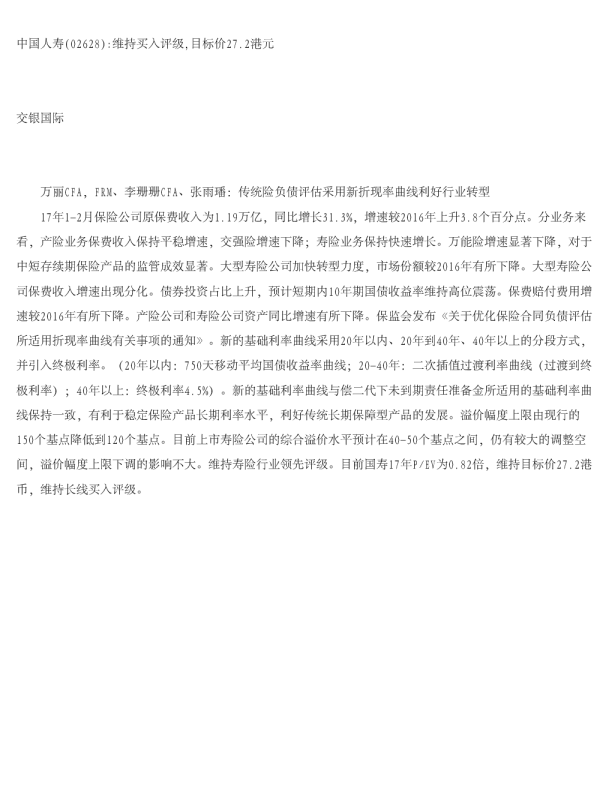 中国人寿(02628):维持买入评级,目标价27.2港元

交银国际

万丽CFA，FRM、李珊珊CFA、张雨璠：传统险负债评估采用新折现率曲线利好行业转型

17年1-2月保险公司原保费收入为1.19万亿，同比增长31.3%，增速较2016年上升3.8个百分点。分业务来看，产险业务保费收入保持平稳增速，交强险增速下降；寿险业务保持快速增长。万能险增速显著下降，对于中短存续期保险产品的监管成效显著。大型寿险公司加快转型力度，市场份额较2016年有所下降。大型寿险公司保费收入增速出现分化。债券投资占比上升，预计短期内10年期国债收益率维持高位震荡。保费赔付费用增速较2016年有所下降。产险公司和寿险公司资产同比增速有所下降。保监会发布《关于优化保险合同负债评估所适用折现率曲线有关事项的通知》。新的基础利率曲线采用20年以内、20年到40年、40年以上的分段方式，并引入终极利率。（20年以内：750天移动平均国债收益率曲线；20-40年：二次插值过渡利率曲线（过渡到终极利率）；40年以上：终极利率4.5%）。新的基础利率曲线与偿二代下未到期责任准备金所适用的基础利率曲线保持一致，有利于稳定保险产品长期利率水平，利好传统长期保障型产品的发展。溢价幅度上限由现行的150个基点降低到120个基点。目前上市寿险公司的综合溢价水平预计在40-50个基点之间，仍有较大的调整空间，溢价幅度上限下调的影响不大。维持寿险行业领先评级。目前国寿17年P/EV为0.82倍，维持目标价27.2港币，维持长线买入评级。